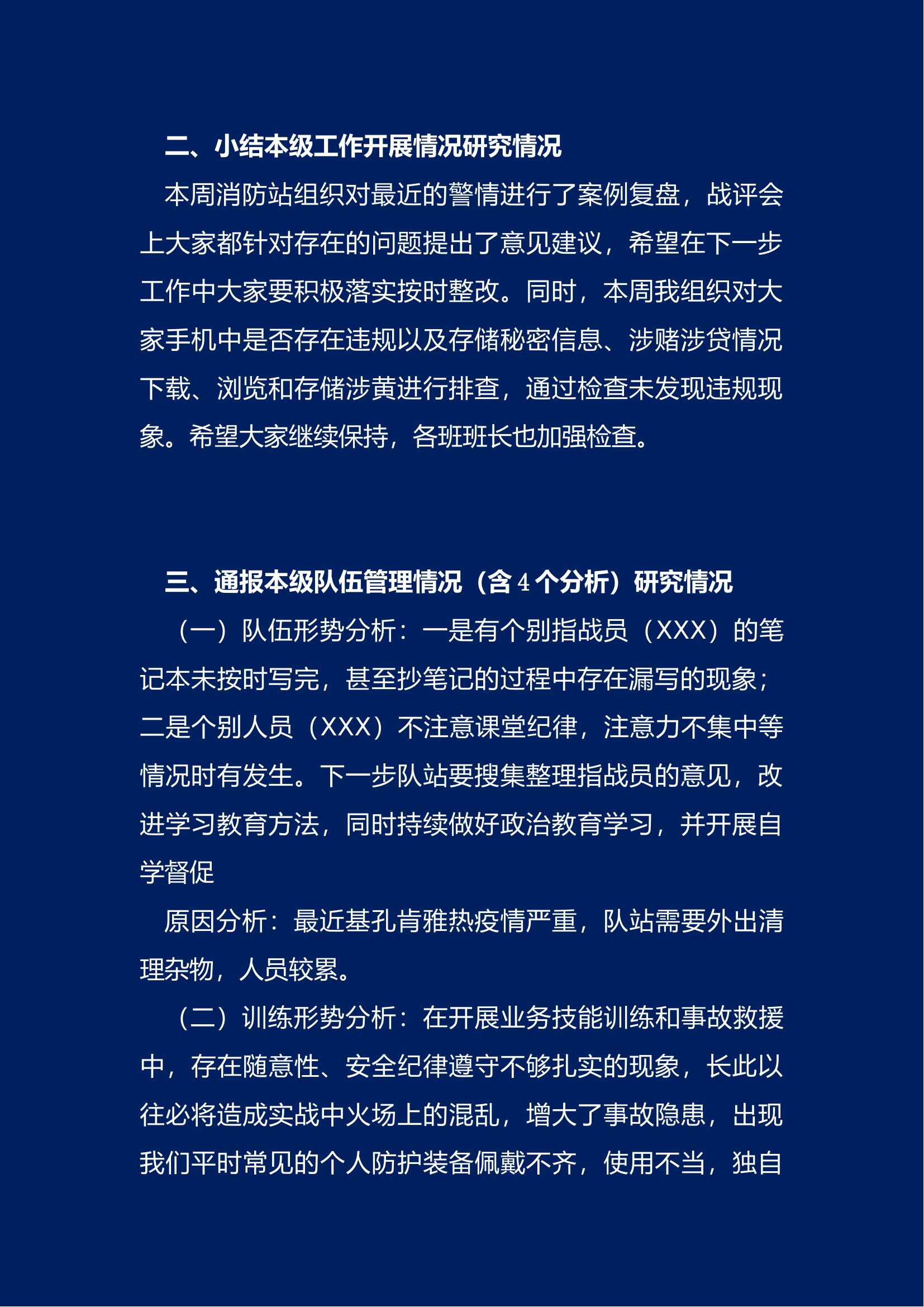 二、小结本级工作开展情况研究情况

本周消防站组织对最近的警情进行了案例复盘，战评会上大家都针对存在的问题提出了意见建议，希望在下一步工作中大家要积极落实按时整改。同时，本周我组织对大家手机中是否存在违规以及存储秘密信息、涉赌涉贷情况下载、浏览和存储涉黄进行排查，通过检查未发现违规现象。希望大家继续保持，各班班长也加强检查。

三、通报本级队伍管理情况（含 4 个分析）研究情况

（一）队伍形势分析：一是有个别指战员（XXX）的笔记本未按时写完，甚至抄笔记的过程中存在漏写的现象；二是个别人员（XXX）不注意课堂纪律，注意力不集中等情况时有发生。下一步队站要搜集整理指战员的意见，改进学习教育方法，同时持续做好政治教育学习，并开展自学督促

原因分析：最近基孔肯雅热疫情严重，队站需要外出清理杂物，人员较累。

（二）训练形势分析：在开展业务技能训练和事故救援中，存在随意性、安全纪律遵守不够扎实的现象，长此以往必将造成实战中火场上的混乱，增大了事故隐患，出现我们平时常见的个人防护装备佩戴不齐，使用不当，独自